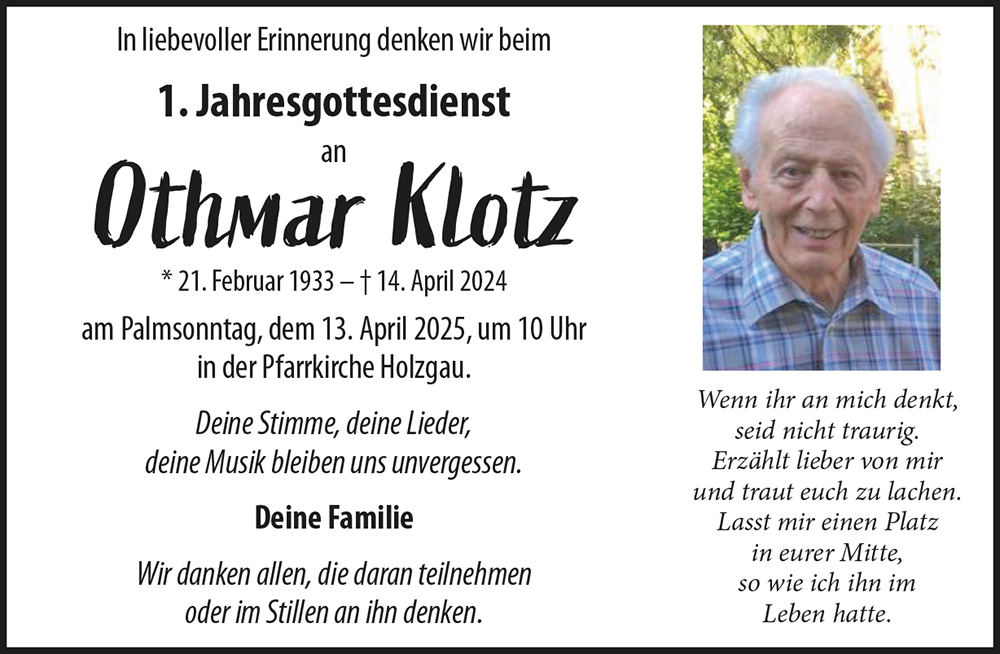 In liebevoller Erinnerung denken wir beim

1. Jahresgottesdienst

an

Othmar Klotz

* 21. Februar 1933 – † 14. April 2024

am Palmsonntag, dem 13. April 2025, um 10 Uhr
in der Pfarrkirche Holzgau.

Deine Stimme, deine Lieder,
deine Musik bleiben uns unvergessen.

Deine Familie

Wir danken allen, die daran teilnehmen
oder im Stillen an ihn denken.

Wenn ihr an mich denkt,
seid nicht traurig.
Erzählt lieber von mir
und traut euch zu lachen.
Lasst mir einen Platz
in eurer Mitte,
so wie ich ihn im
Leben hatte.